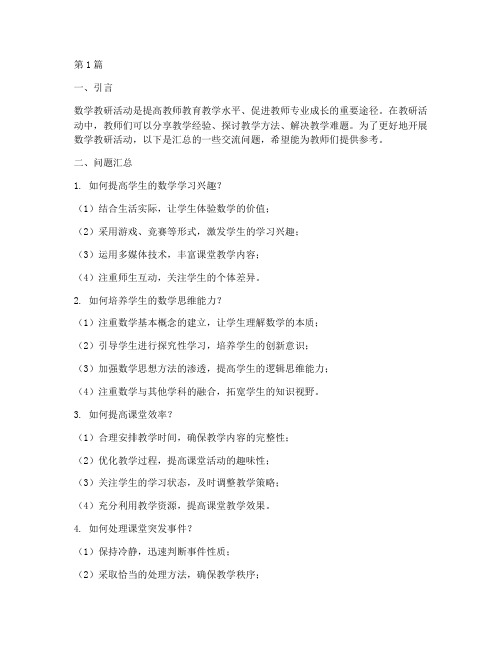 第1篇

一、引言

数学教研活动是提高教师教育教学水平、促进教师专业成长的重要途径。在教研活动中，教师们可以分享教学经验、探讨教学方法、解决教学难题。为了更好地开展数学教研活动，以下是汇总的一些交流问题，希望能为教师们提供参考。

二、问题汇总

1. 如何提高学生的数学学习兴趣？

（1）结合生活实际，让学生体验数学的价值；

（2）采用游戏、竞赛等形式，激发学生的学习兴趣；

（3）运用多媒体技术，丰富课堂教学内容；

（4）注重师生互动，关注学生的个体差异。

2. 如何培养学生的数学思维能力？

（1）注重数学基本概念的建立，让学生理解数学的本质；

（2）引导学生进行探究性学习，培养学生的创新意识；

（3）加强数学思想方法的渗透，提高学生的逻辑思维能力；

（4）注重数学与其他学科的融合，拓宽学生的知识视野。

3. 如何提高课堂效率？

（1）合理安排教学时间，确保教学内容的完整性；

（2）优化教学过程，提高课堂活动的趣味性；

（3）关注学生的学习状态，及时调整教学策略；

（4）充分利用教学资源，提高课堂教学效果。

4. 如何处理课堂突发事件？

（1）保持冷静，迅速判断事件性质；

（2）采取恰当的处理方法，确保教学秩序；